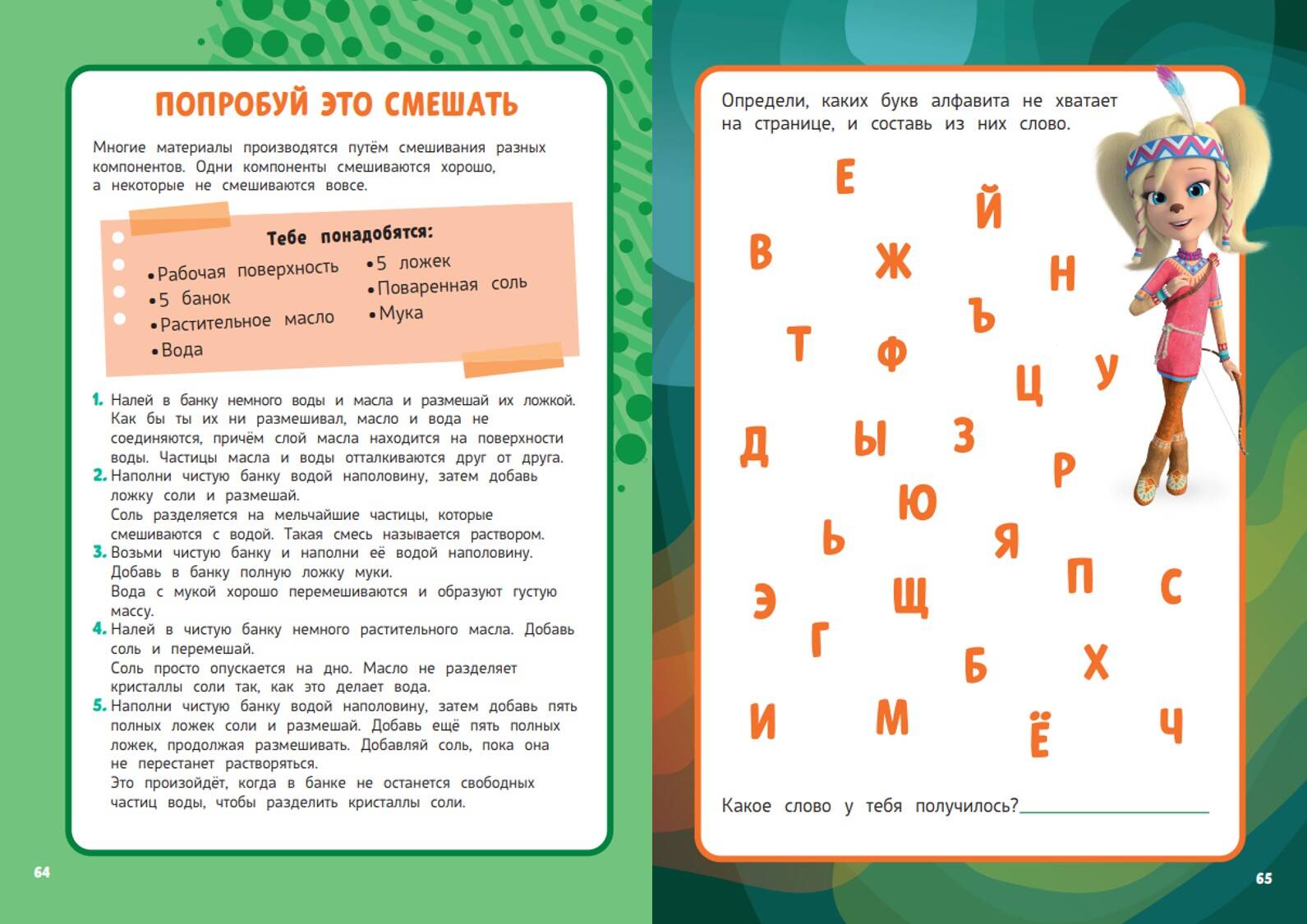 ПОПРОБУЙ ЭТО СМЕШАТЬ

Многие материалы производятся путём смешивания разных компонентов. Одни компоненты смешиваются хорошо, а некоторые не смешиваются вовсе.

Тебе понадобятся:

• Рабочая поверхность
• 5 банок
• Растительное масло
• Вода
• 5 ложек
• Поваренная соль
• Мука

1. Налей в банку немного воды и масла и размешай их ложкой. Как бы ты их ни размешивал, масло и вода не соединяются, причём слой масла находится на поверхности воды. Частицы масла и воды отталкиваются друг от друга.
2. Наполни чистую банку водой наполовину, затем добавь ложку соли и размешай.
Соль разделяется на мельчайшие частицы, которые смешиваются с водой. Такая смесь называется раствором.
3. Возьми чистую банку и наполни её водой наполовину. Добавь в банку полную ложку муки.
Вода с мукой хорошо перемешиваются и образуют густую массу.
4. Налей в чистую банку немного растительного масла. Добавь соль и перемешай.
Соль просто опускается на дно. Масло не разделяет кристаллы соли так, как это делает вода.
5. Наполни чистую банку водой наполовину, затем добавь пять полных ложек соли и размешай. Добавь ещё пять полных ложек, продолжая размешивать. Добавляй соль, пока она не перестанет растворяться.
Это произойдёт, когда в банке не останется свободных частиц воды, чтобы разделить кристаллы соли.

64

Определи, каких букв алфавита не хватает на странице, и составь из них слово.

Е Й В Ж Н Ъ Т Ф Ц У Д Ы З Р Ю Ь Я П С Э Щ Г Б Х И М Ё Ч

Какое слово у тебя получилось?

65